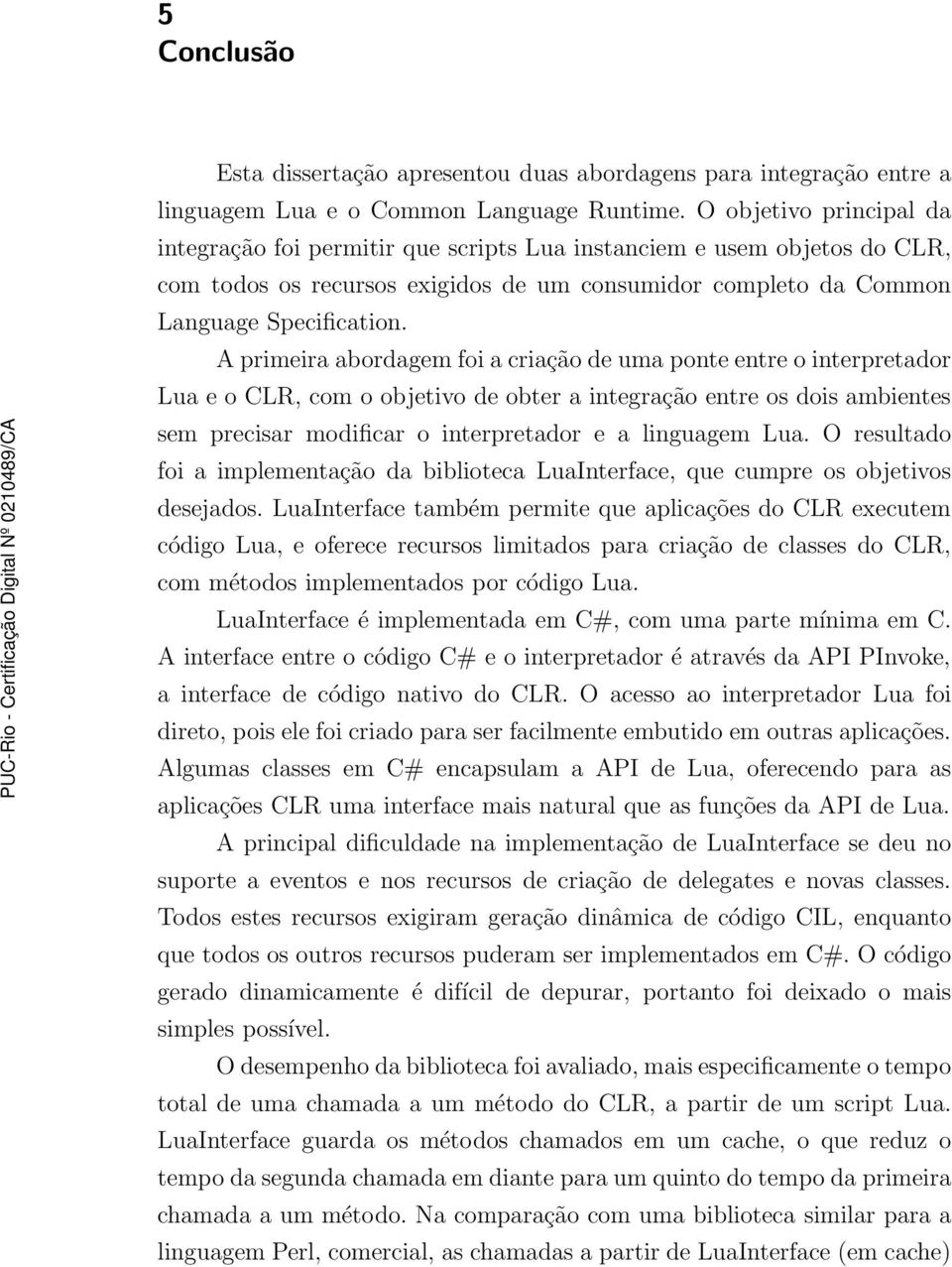 5
Conclusão

Esta dissertação apresentou duas abordagens para integração entre a linguagem Lua e o Common Language Runtime. O objetivo principal da integração foi permitir que scripts Lua instanciem e usem objetos do CLR, com todos os recursos exigidos de um consumidor completo da Common Language Specification.

A primeira abordagem foi a criação de uma ponte entre o interpretador Lua e o CLR, com o objetivo de obter a integração entre os dois ambientes sem precisar modificar o interpretador e a linguagem Lua. O resultado foi a implementação da biblioteca LuaInterface, que cumpre os objetivos desejados. LuaInterface também permite que aplicações do CLR executem código Lua, e oferece recursos limitados para criação de classes do CLR, com métodos implementados por código Lua.

LuaInterface é implementada em C#, com uma parte mínima em C. A interface entre o código C# e o interpretador é através da API PInvoke, a interface de código nativo do CLR. O acesso ao interpretador Lua foi direto, pois ele foi criado para ser facilmente embutido em outras aplicações. Algumas classes em C# encapsulam a API de Lua, oferecendo para as aplicações CLR uma interface mais natural que as funções da API de Lua.

A principal dificuldade na implementação de LuaInterface se deu no suporte a eventos e nos recursos de criação de delegates e novas classes. Todos estes recursos exigiram geração dinâmica de código CIL, enquanto que todos os outros recursos puderam ser implementados em C#. O código gerado dinamicamente é difícil de depurar, portanto foi deixado o mais simples possível.

O desempenho da biblioteca foi avaliado, mais especificamente o tempo total de uma chamada a um método do CLR, a partir de um script Lua. LuaInterface guarda os métodos chamados em um cache, o que reduz o tempo da segunda chamada em diante para um quinto do tempo da primeira chamada a um método. Na comparação com uma biblioteca similar para a linguagem Perl, comercial, as chamadas a partir de LuaInterface (em cache)

PUC-Rio - Certificação Digital Nº 0210489/CA